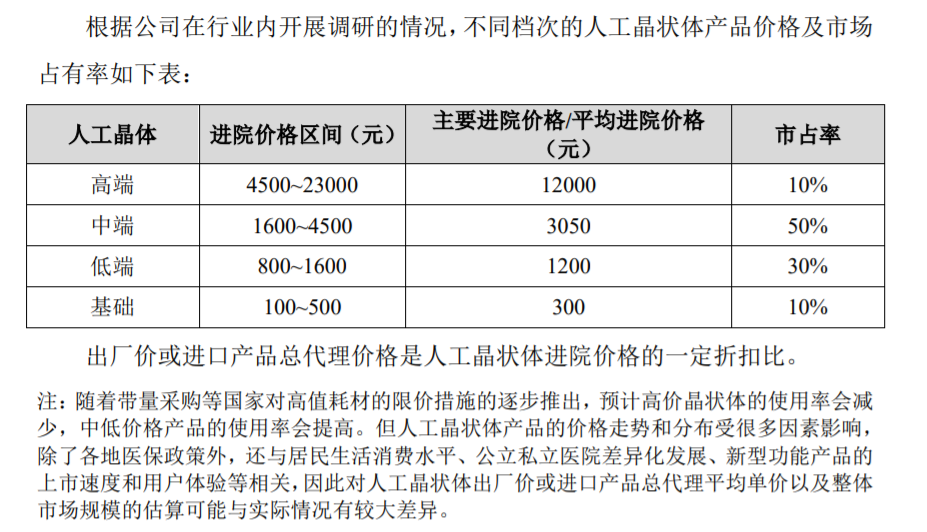 根据公司在行业内开展调研的情况，不同档次的人工晶状体产品价格及市场占有率如下表：

| 人工晶体 | 进院价格区间（元） | 主要进院价格/平均进院价格（元） | 市占率 |
|---|---|---|---|
| 高端 | 4500~23000 | 12000 | 10% |
| 中端 | 1600~4500 | 3050 | 50% |
| 低端 | 800~1600 | 1200 | 30% |
| 基础 | 100~500 | 300 | 10% |

出厂价或进口产品总代理价格是人工晶状体进院价格的一定折扣比。

注：随着带量采购等国家对高值耗材的限价措施的逐步推出，预计高价晶状体的使用率会减少，中低价格产品的使用率会提高。但人工晶状体产品的价格走势和分布受很多因素影响，除了各地医保政策外，还与居民生活消费水平、公立私立医院差异化发展、新型功能产品的上市速度和用户体验等相关，因此对人工晶状体出厂价或进口产品总代理平均单价以及整体市场规模的估算可能与实际情况有较大差异。